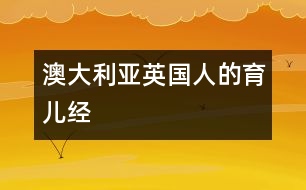 澳大利亚英国人的育儿经